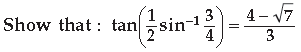 Show that : $\tan\left(\frac{1}{2}\sin^{-1}\frac{3}{4}\right)=\frac{4-\sqrt{7}}{3}$